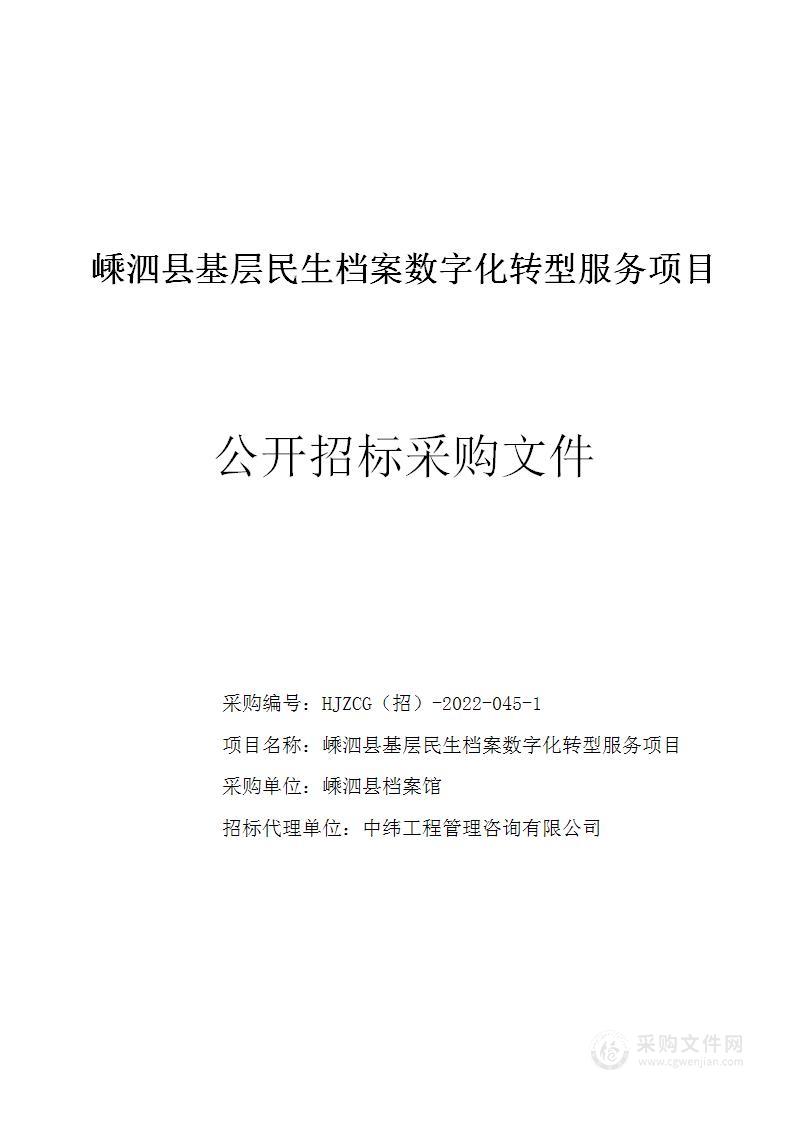 嵊泗县基层民生档案数字化转型服务项目

公开招标采购文件

采购编号：HJZCG（招）-2022-045-1

项目名称：嵊泗县基层民生档案数字化转型服务项目

采购单位：嵊泗县档案馆

招标代理单位：中纬工程管理咨询有限公司

采购文件网
www.cgwenjian.com